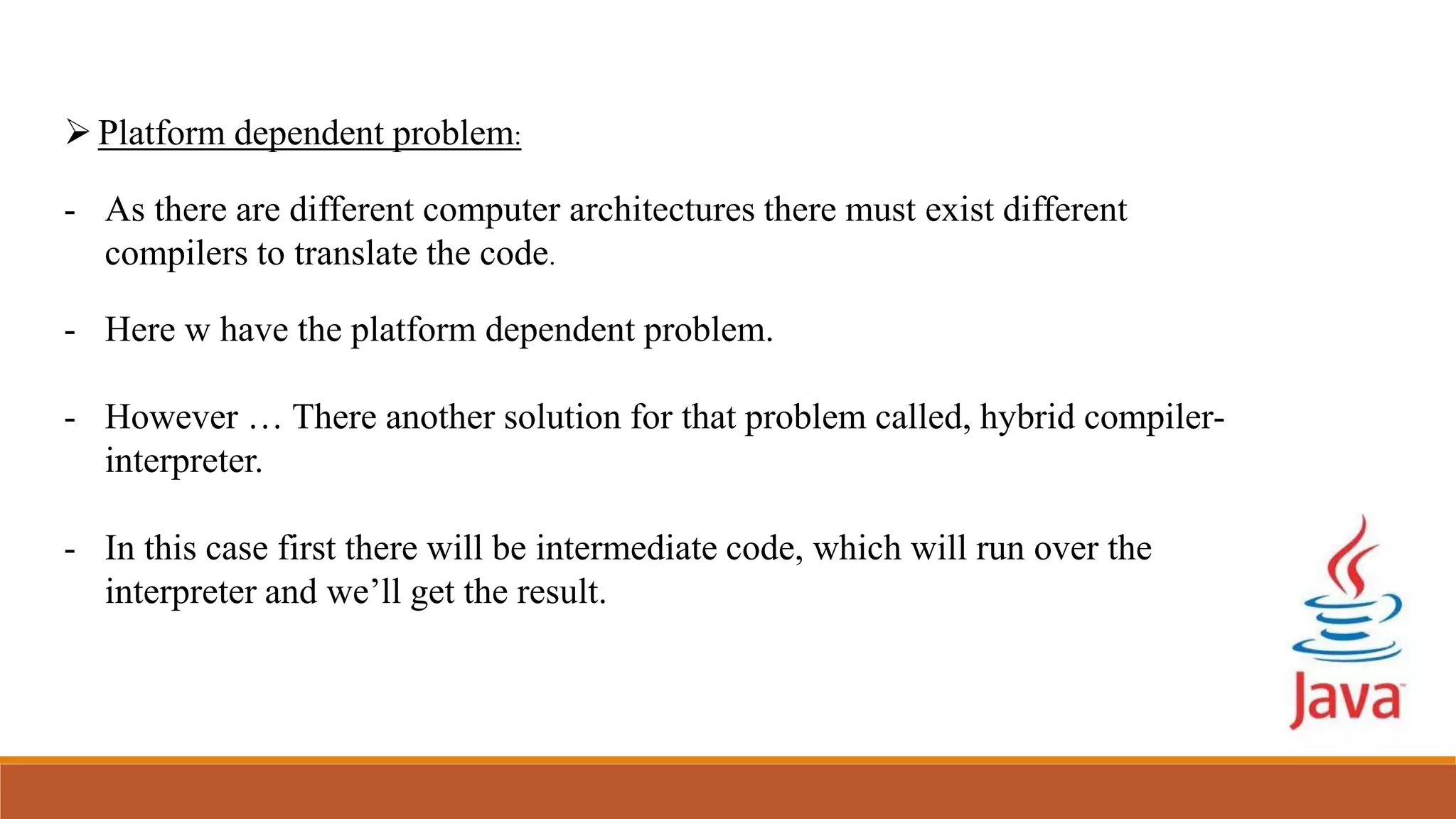 ➢ Platform dependent problem:

- As there are different computer architectures there must exist different compilers to translate the code.

- Here w have the platform dependent problem.

- However … There another solution for that problem called, hybrid compiler-interpreter.

- In this case first there will be intermediate code, which will run over the interpreter and we'll get the result.

Java